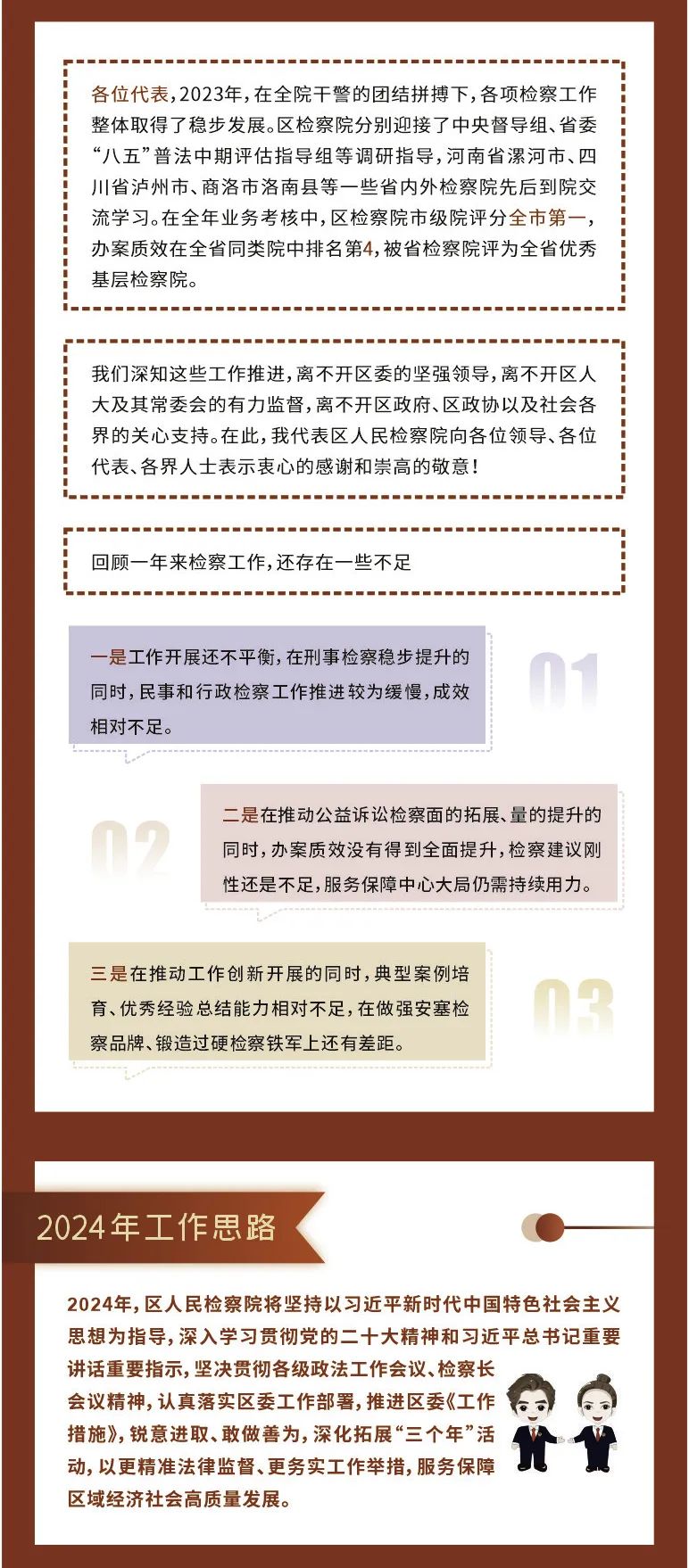 各位代表，2023年，在全院干警的团结拼搏下，各项检察工作整体取得了稳步发展。区检察院分别迎接了中央督导组、省委“八五”普法中期评估指导组等调研指导，河南省漯河市、四川省泸州市、商洛市洛南县等一些省内外检察院先后到院交流学习。在全年业务考核中，区检察院市级院评分全市第一，办案质效在全省同类院中排名第4，被省检察院评为全省优秀基层检察院。

我们深知这些工作推进，离不开区委的坚强领导，离不开区人大及其常委会的有力监督，离不开区政府、区政协以及社会各界的关心支持。在此，我代表区人民检察院向各位领导、各位代表、各界人士表示衷心的感谢和崇高的敬意！

回顾一年来检察工作，还存在一些不足

一是工作开展还不平衡，在刑事检察稳步提升的同时，民事和行政检察工作推进较为缓慢，成效相对不足。

01

02

二是在推动公益诉讼检察面的拓展、量的提升的同时，办案质效没有得到全面提升，检察建议刚性还是不足，服务保障中心大局仍需持续用力。

三是在推动工作创新开展的同时，典型案例培育、优秀经验总结能力相对不足，在做强安塞检察品牌、锻造过硬检察铁军上还有差距。

03

2024年工作思路

2024年，区人民检察院将坚持以习近平新时代中国特色社会主义思想为指导，深入学习贯彻党的二十大精神和习近平总书记重要讲话重要指示，坚决贯彻各级政法工作会议、检察长会议精神，认真落实区委工作部署，推进区委《工作措施》，锐意进取、敢做善为，深化拓展“三个年”活动，以更精准法律监督、更务实工作举措，服务保障区域经济社会高质量发展。